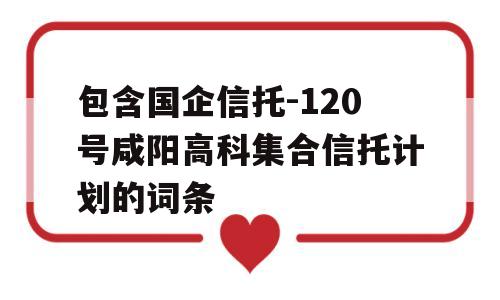 包含国企信托-120号咸阳高科集合信托计划的词条